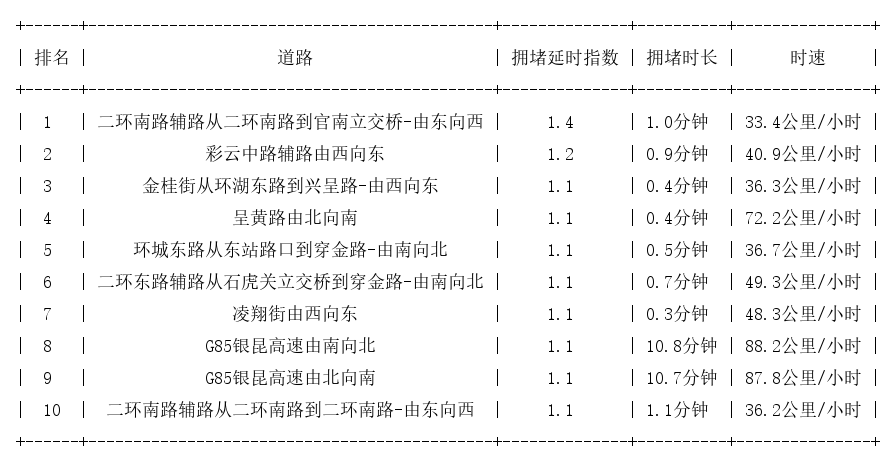 | 排名 | 道路 | 拥堵延时指数 | 拥堵时长 | 时速 |
|---|---|---|---|---|
| 1 | 二环南路辅路从二环南路到官南立交桥-由东向西 | 1.4 | 1.0分钟 | 33.4公里/小时 |
| 2 | 彩云中路辅路由西向东 | 1.2 | 0.9分钟 | 40.9公里/小时 |
| 3 | 金桂街从环湖东路到兴呈路-由西向东 | 1.1 | 0.4分钟 | 36.3公里/小时 |
| 4 | 呈黄路由北向南 | 1.1 | 0.4分钟 | 72.2公里/小时 |
| 5 | 环城东路从东站路口到穿金路-由南向北 | 1.1 | 0.5分钟 | 36.7公里/小时 |
| 6 | 二环东路辅路从石虎关立交桥到穿金路-由南向北 | 1.1 | 0.7分钟 | 49.3公里/小时 |
| 7 | 凌翔街由西向东 | 1.1 | 0.3分钟 | 48.3公里/小时 |
| 8 | G85银昆高速由南向北 | 1.1 | 10.8分钟 | 88.2公里/小时 |
| 9 | G85银昆高速由北向南 | 1.1 | 10.7分钟 | 87.8公里/小时 |
| 10 | 二环南路辅路从二环南路到二环南路-由东向西 | 1.1 | 1.1分钟 | 36.2公里/小时 |